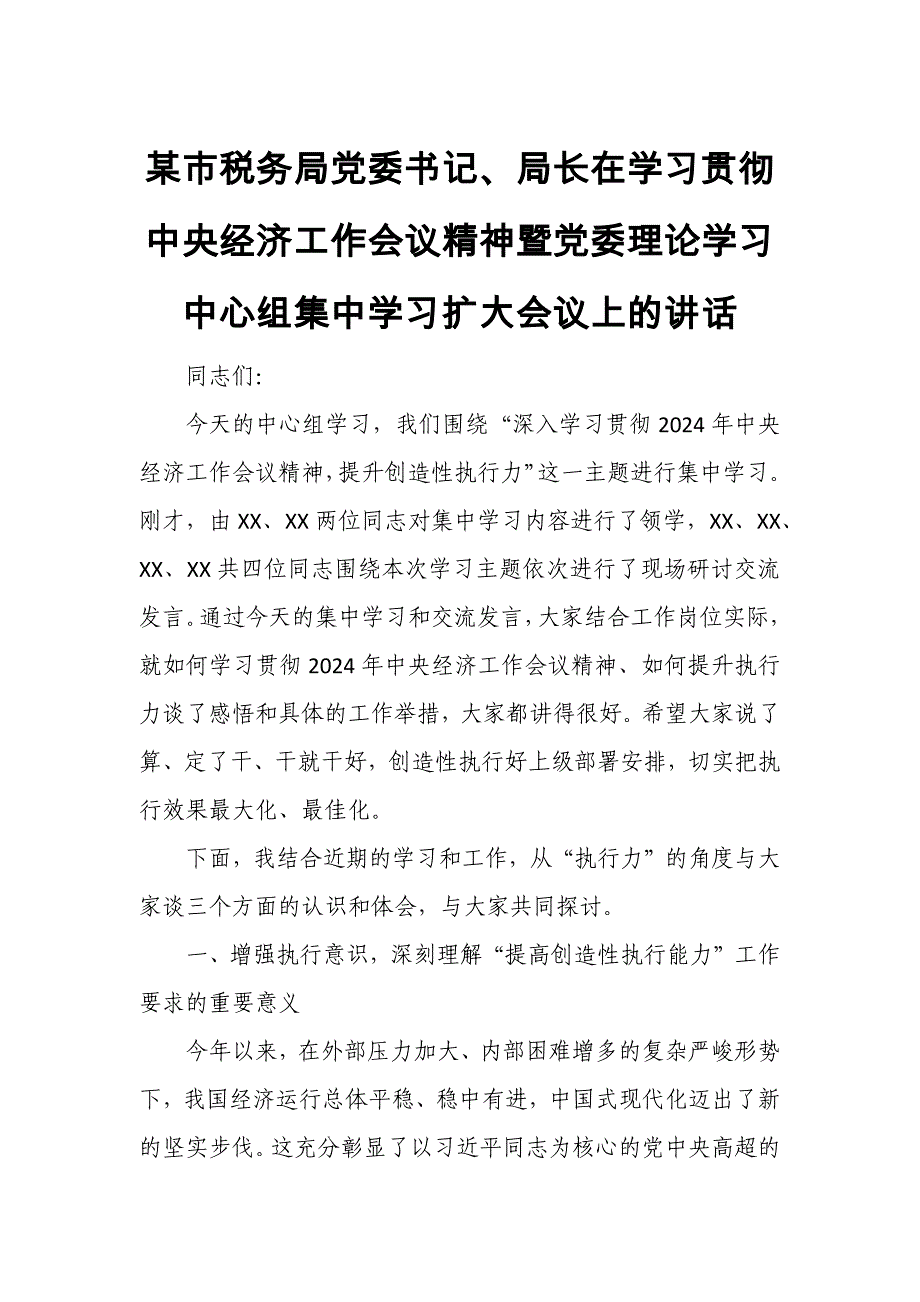 某市税务局党委书记、局长在学习贯彻中央经济工作会议精神暨党委理论学习中心组集中学习扩大会议上的讲话

同志们:

今天的中心组学习，我们围绕“深入学习贯彻2024年中央经济工作会议精神，提升创造性执行力”这一主题进行集中学习。刚才，由XX、XX两位同志对集中学习内容进行了领学，XX、XX、XX、XX共四位同志围绕本次学习主题依次进行了现场研讨交流发言。通过今天的集中学习和交流发言，大家结合工作岗位实际，就如何学习贯彻2024年中央经济工作会议精神、如何提升执行力谈了感悟和具体的工作举措，大家都讲得很好。希望大家说了算、定了干、干就干好，创造性执行好上级部署安排，切实把执行效果最大化、最佳化。

下面，我结合近期的学习和工作，从“执行力”的角度与大家谈三个方面的认识和体会，与大家共同探讨。

一、增强执行意识，深刻理解“提高创造性执行能力”工作要求的重要意义

今年以来，在外部压力加大、内部困难增多的复杂严峻形势下，我国经济运行总体平稳、稳中有进，中国式现代化迈出了新的坚实步伐。这充分彰显了以习近平同志为核心的党中央高超的